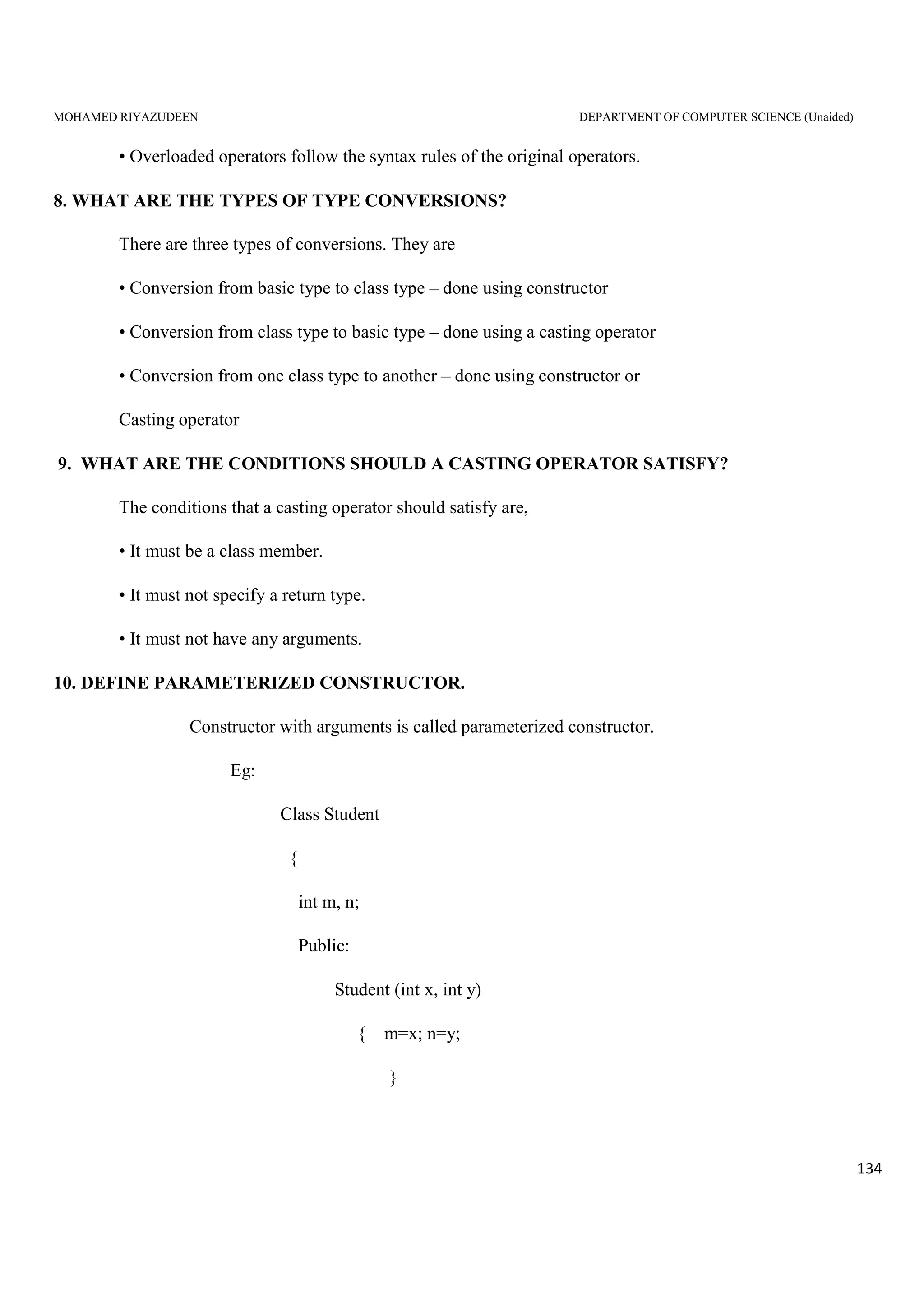 MOHAMED RIYAZUDEEN DEPARTMENT OF COMPUTER SCIENCE (Unaided)

• Overloaded operators follow the syntax rules of the original operators.

8. WHAT ARE THE TYPES OF TYPE CONVERSIONS?

There are three types of conversions. They are

• Conversion from basic type to class type – done using constructor

• Conversion from class type to basic type – done using a casting operator

• Conversion from one class type to another – done using constructor or

Casting operator

9. WHAT ARE THE CONDITIONS SHOULD A CASTING OPERATOR SATISFY?

The conditions that a casting operator should satisfy are,

• It must be a class member.

• It must not specify a return type.

• It must not have any arguments.

10. DEFINE PARAMETERIZED CONSTRUCTOR.

Constructor with arguments is called parameterized constructor.

Eg:

Class Student

{

int m, n;

Public:

Student (int x, int y)

{ m=x; n=y;

}

134